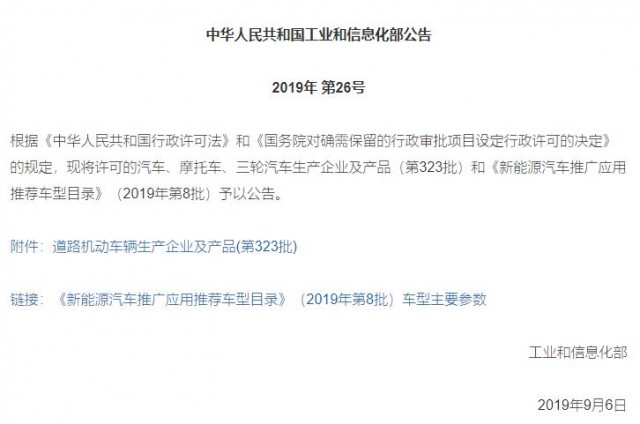 中华人民共和国工业和信息化部公告

2019年 第26号

根据《中华人民共和国行政许可法》和《国务院对确需保留的行政审批项目设定行政许可的决定》的规定，现将许可的汽车、摩托车、三轮汽车生产企业及产品（第323批）和《新能源汽车推广应用推荐车型目录》（2019年第8批）予以公告。

附件：道路机动车辆生产企业及产品(第323批)

链接：《新能源汽车推广应用推荐车型目录》（2019年第8批）车型主要参数

工业和信息化部

2019年9月6日